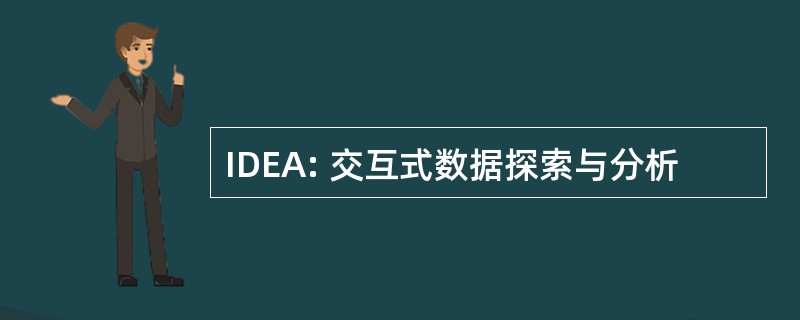 IDEA: 交互式数据探索与分析